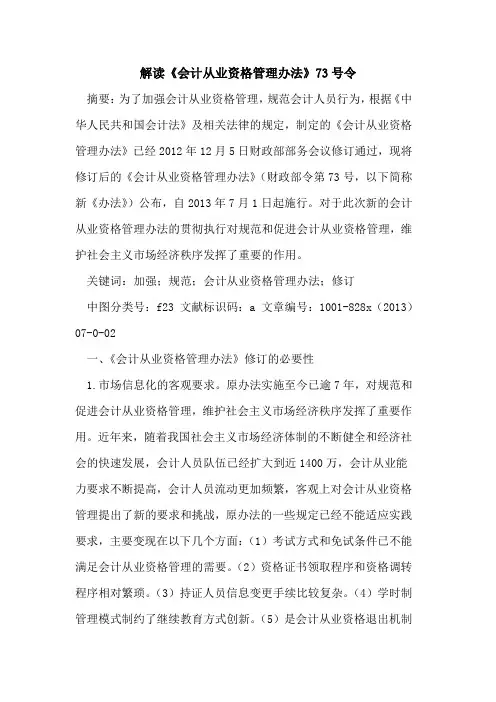 解读《会计从业资格管理办法》73号令

摘要：为了加强会计从业资格管理，规范会计人员行为，根据《中华人民共和国会计法》及相关法律的规定，制定的《会计从业资格管理办法》已经2012年12月5日财政部部务会议修订通过，现将修订后的《会计从业资格管理办法》（财政部令第73号，以下简称新《办法》）公布，自2013年7月1日起施行。对于此次新的会计从业资格管理办法的贯彻执行对规范和促进会计从业资格管理，维护社会主义市场经济秩序发挥了重要的作用。

关键词：加强；规范；会计从业资格管理办法；修订

中图分类号：f23 文献标识码：a 文章编号：1001-828x（2013）07-0-02

一、《会计从业资格管理办法》修订的必要性

1.市场信息化的客观要求。原办法实施至今已逾7年，对规范和促进会计从业资格管理，维护社会主义市场经济秩序发挥了重要作用。近年来，随着我国社会主义市场经济体制的不断健全和经济社会的快速发展，会计人员队伍已经扩大到近1400万，会计从业能力要求不断提高，会计人员流动更加频繁，客观上对会计从业资格管理提出了新的要求和挑战，原办法的一些规定已经不能适应实践要求，主要变现在以下几个方面：（1）考试方式和免试条件已不能满足会计从业资格管理的需要。（2）资格证书领取程序和资格调转程序相对繁琐。（3）持证人员信息变更手续比较复杂。（4）学时制管理模式制约了继续教育方式创新。（5）是会计从业资格退出机制